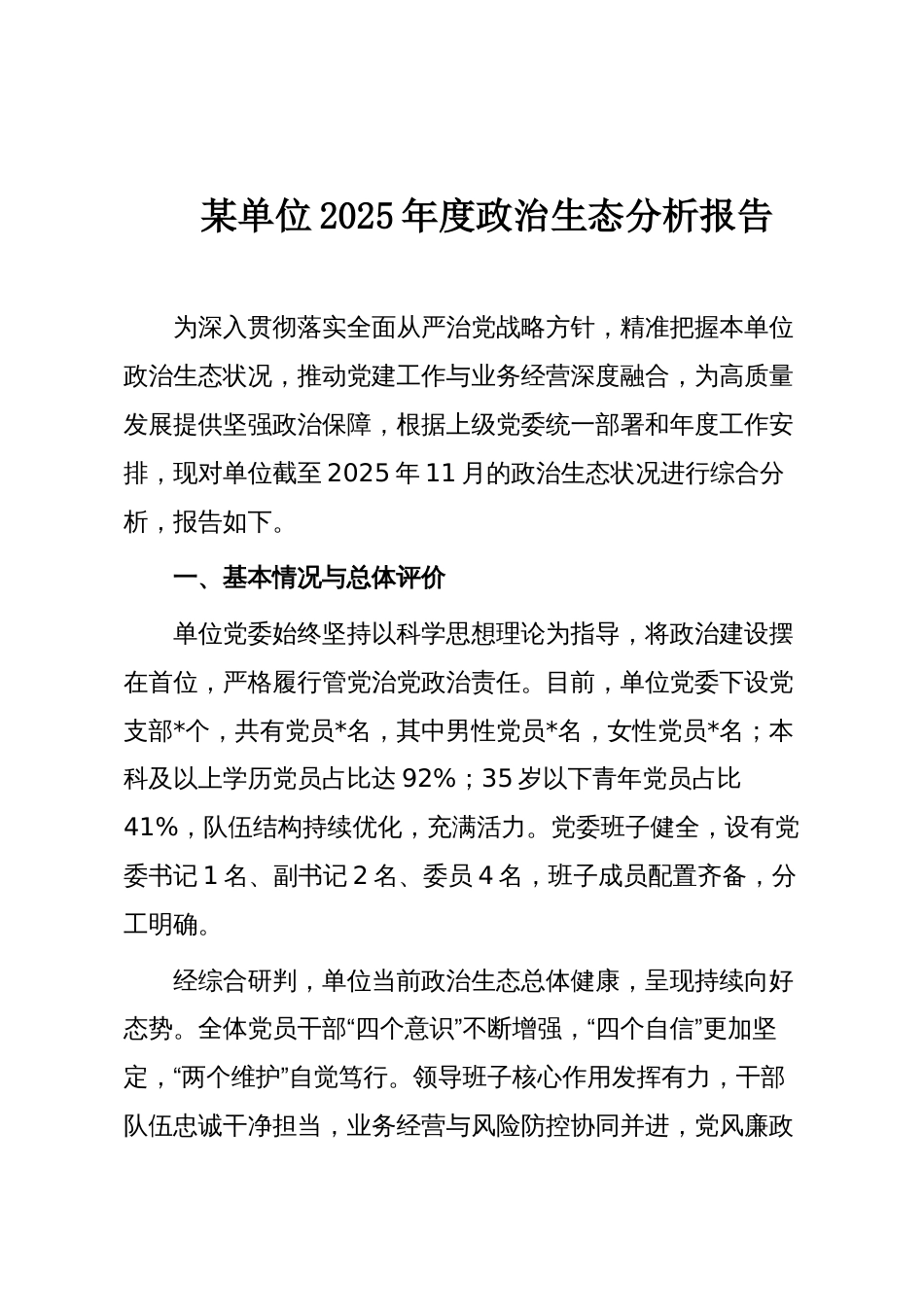 某单位2025年度政治生态分析报告

为深入贯彻落实全面从严治党战略方针，精准把握本单位政治生态状况，推动党建工作与业务经营深度融合，为高质量发展提供坚强政治保障，根据上级党委统一部署和年度工作安排，现对单位截至2025年11月的政治生态状况进行综合分析，报告如下。

一、基本情况与总体评价

单位党委始终坚持以科学思想理论为指导，将政治建设摆在首位，严格履行管党治党政治责任。目前，单位党委下设党支部*个，共有党员*名，其中男性党员*名，女性党员*名；本科及以上学历党员占比达92%；35岁以下青年党员占比41%，队伍结构持续优化，充满活力。党委班子健全，设有党委书记1名、副书记2名、委员4名，班子成员配置齐备，分工明确。

经综合研判，单位当前政治生态总体健康，呈现持续向好态势。全体党员干部“四个意识”不断增强，“四个自信”更加坚定，“两个维护”自觉笃行。领导班子核心作用发挥有力，干部队伍忠诚干净担当，业务经营与风险防控协同并进，党风廉政